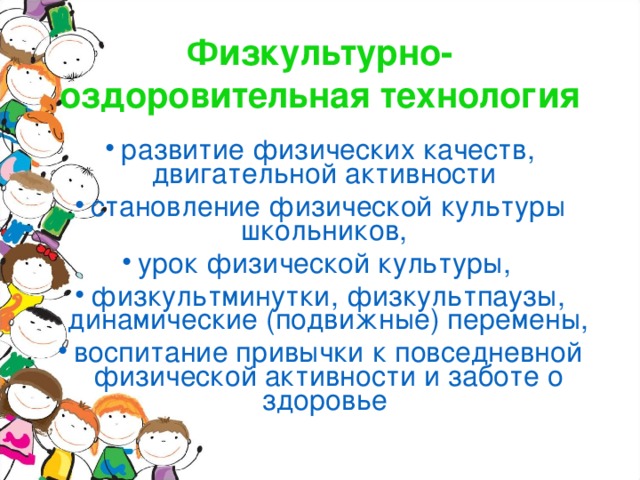 Физкультурно-оздоровительная технология

• развитие физических качеств, двигательной активности

• становление физической культуры школьников,

• урок физической культуры,

• физкультминутки, физкультпаузы, динамические (подвижные) перемены,

• воспитание привычки к повседневной физической активности и заботе о здоровье